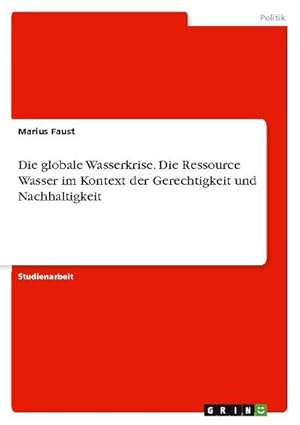 Politik

Marius Faust

Die globale Wasserkrise. Die Ressource Wasser im Kontext der Gerechtigkeit und Nachhaltigkeit

Studienarbeit

GRIN